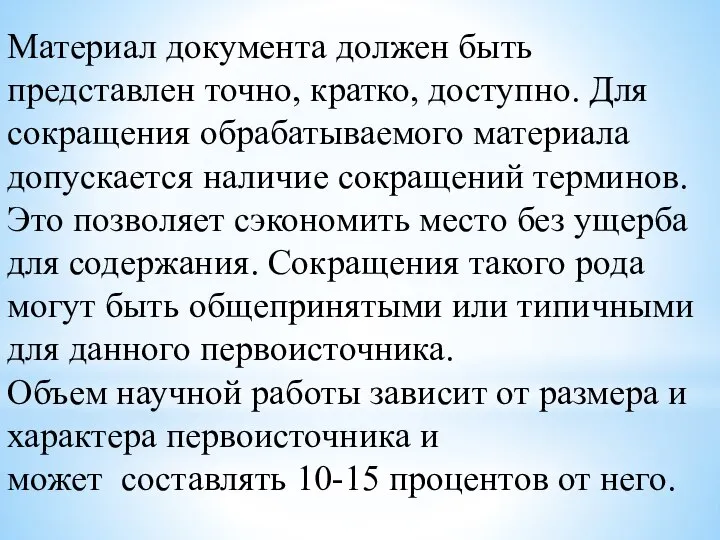 Материал документа должен быть представлен точно, кратко, доступно. Для сокращения обрабатываемого материала допускается наличие сокращений терминов. Это позволяет сэкономить место без ущерба для содержания. Сокращения такого рода могут быть общепринятыми или типичными для данного первоисточника.
Объем научной работы зависит от размера и характера первоисточника и
может составлять 10-15 процентов от него.